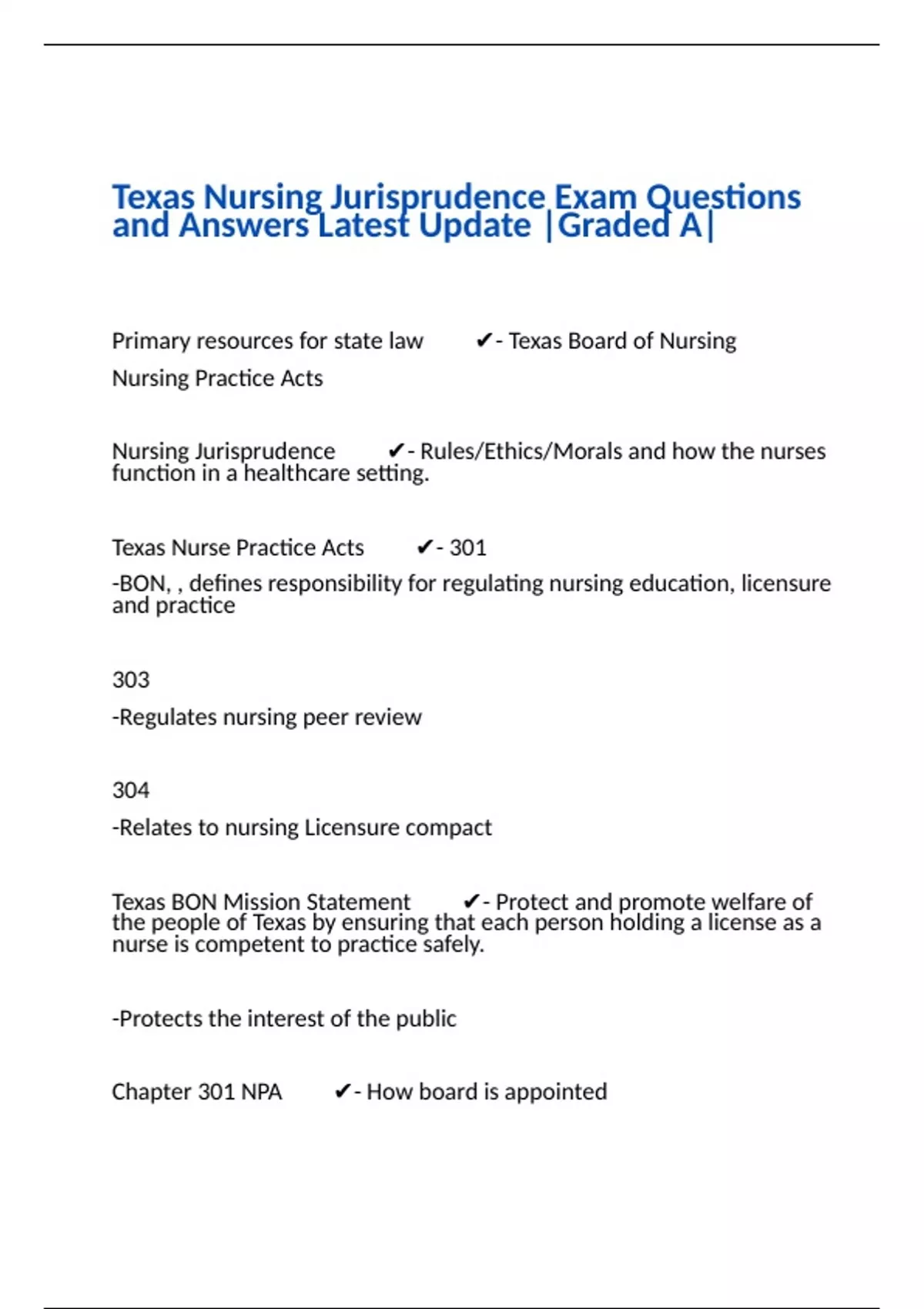 Texas Nursing Jurisprudence Exam Questions and Answers Latest Update |Graded A|

Primary resources for state law ✔- Texas Board of Nursing

Nursing Practice Acts

Nursing Jurisprudence ✔- Rules/Ethics/Morals and how the nurses function in a healthcare setting.

Texas Nurse Practice Acts ✔- 301

-BON, , defines responsibility for regulating nursing education, licensure and practice

303

-Regulates nursing peer review

304

-Relates to nursing Licensure compact

Texas BON Mission Statement ✔- Protect and promote welfare of the people of Texas by ensuring that each person holding a license as a nurse is competent to practice safely.

-Protects the interest of the public

Chapter 301 NPA ✔- How board is appointed